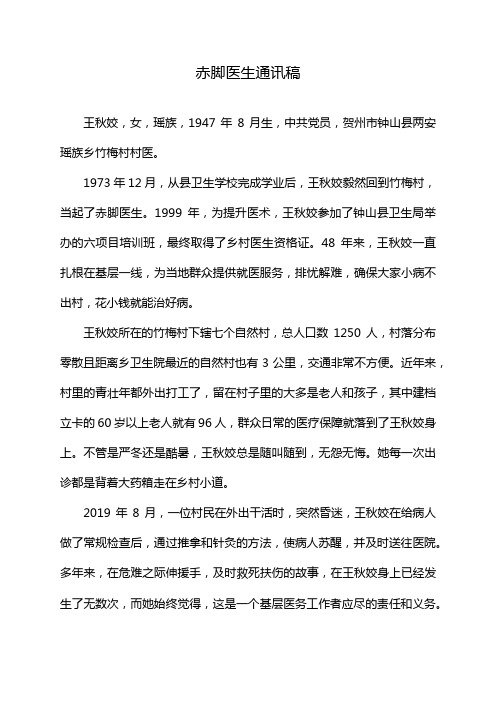 赤脚医生通讯稿

王秋姣，女，瑶族，1947 年 8 月生，中共党员，贺州市钟山县两安瑶族乡竹梅村村医。

1973 年 12 月，从县卫生学校完成学业后，王秋姣毅然回到竹梅村，当起了赤脚医生。1999 年，为提升医术，王秋姣参加了钟山县卫生局举办的六项目培训班，最终取得了乡村医生资格证。48 年来，王秋姣一直扎根在基层一线，为当地群众提供就医服务，排忧解难，确保大家小病不出村，花小钱就能治好病。

王秋姣所在的竹梅村下辖七个自然村，总人口数 1250 人，村落分布零散且距离乡卫生院最近的自然村也有 3 公里，交通非常不方便。近年来，村里的青壮年都外出打工了，留在村子里的大多是老人和孩子，其中建档立卡的 60 岁以上老人就有 96 人，群众日常的医疗保障就落到了王秋姣身上。不管是严冬还是酷暑，王秋姣总是随叫随到，无怨无悔。她每一次出诊都是背着大药箱走在乡村小道。

2019 年 8 月，一位村民在外出干活时，突然昏迷，王秋姣在给病人做了常规检查后，通过推拿和针灸的方法，使病人苏醒，并及时送往医院。多年来，在危难之际伸援手，及时救死扶伤的故事，在王秋姣身上已经发生了无数次，而她始终觉得，这是一个基层医务工作者应尽的责任和义务。